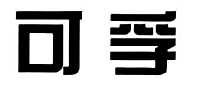 可季